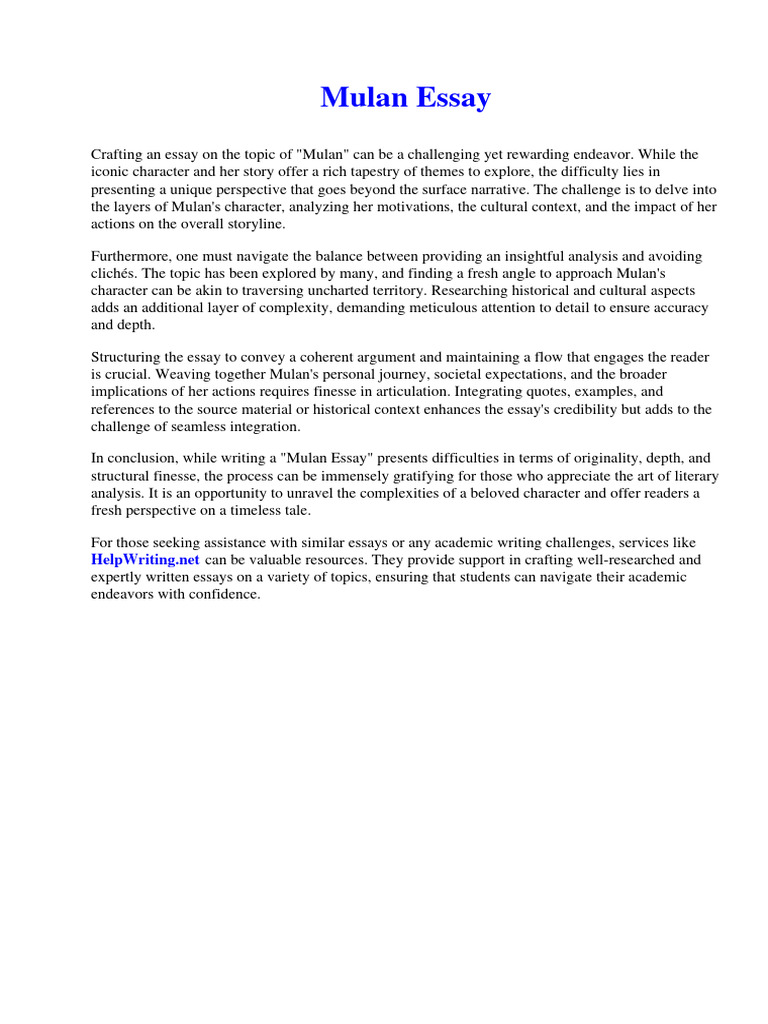 Mulan Essay

Crafting an essay on the topic of "Mulan" can be a challenging yet rewarding endeavor. While the iconic character and her story offer a rich tapestry of themes to explore, the difficulty lies in presenting a unique perspective that goes beyond the surface narrative. The challenge is to delve into the layers of Mulan's character, analyzing her motivations, the cultural context, and the impact of her actions on the overall storyline.

Furthermore, one must navigate the balance between providing an insightful analysis and avoiding clichés. The topic has been explored by many, and finding a fresh angle to approach Mulan's character can be akin to traversing uncharted territory. Researching historical and cultural aspects adds an additional layer of complexity, demanding meticulous attention to detail to ensure accuracy and depth.

Structuring the essay to convey a coherent argument and maintaining a flow that engages the reader is crucial. Weaving together Mulan's personal journey, societal expectations, and the broader implications of her actions requires finesse in articulation. Integrating quotes, examples, and references to the source material or historical context enhances the essay's credibility but adds to the challenge of seamless integration.

In conclusion, while writing a "Mulan Essay" presents difficulties in terms of originality, depth, and structural finesse, the process can be immensely gratifying for those who appreciate the art of literary analysis. It is an opportunity to unravel the complexities of a beloved character and offer readers a fresh perspective on a timeless tale.

For those seeking assistance with similar essays or any academic writing challenges, services like HelpWriting.net can be valuable resources. They provide support in crafting well-researched and expertly written essays on a variety of topics, ensuring that students can navigate their academic endeavors with confidence.